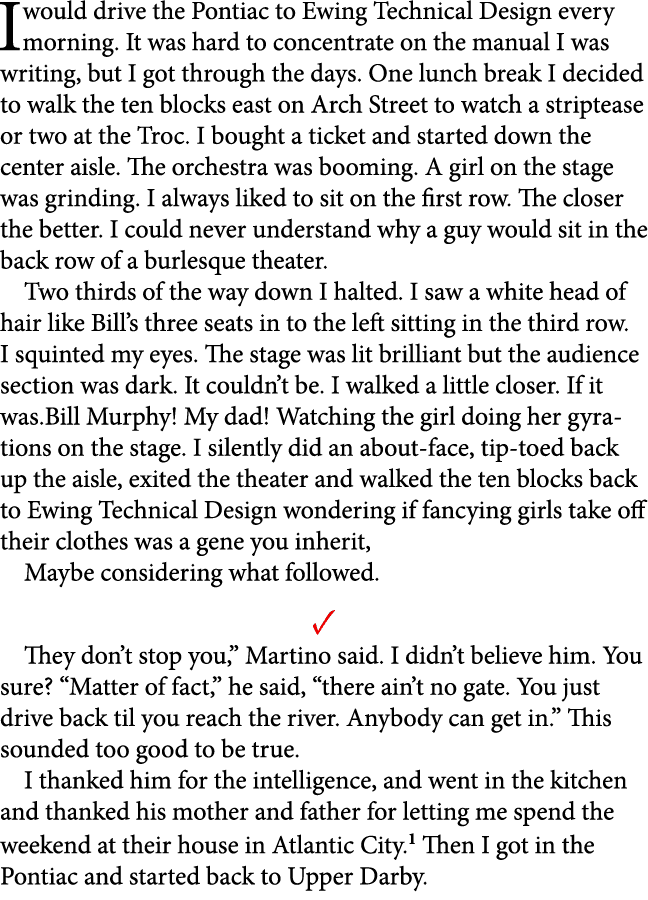 I would drive the Pontiac to Ewing Technical Design every morning. It was hard to concentrate on the manual I was writing, but I got through the days. One lunch break I decided to walk the ten blocks east on Arch Street to watch a striptease or two at the Troc. I bought a ticket and started down the center aisle. The orchestra was booming. A girl on the stage was grinding. I always liked to sit on the first row. The closer the better. I could never understand why a guy would sit in the back row of a burlesque theater.

Two thirds of the way down I halted. I saw a white head of hair like Bill's three seats in to the left sitting in the third row. I squinted my eyes. The stage was lit brilliant but the audience section was dark. It couldn't be. I walked a little closer. If it was.Bill Murphy! My dad! Watching the girl doing her gyrations on the stage. I silently did an about-face, tip-toed back up the aisle, exited the theater and walked the ten blocks back to Ewing Technical Design wondering if fancying girls take off their clothes was a gene you inherit,

Maybe considering what followed.

✓

They don't stop you," Martino said. I didn't believe him. You sure? "Matter of fact," he said, "there ain't no gate. You just drive back til you reach the river. Anybody can get in." This sounded too good to be true.

I thanked him for the intelligence, and went in the kitchen and thanked his mother and father for letting me spend the weekend at their house in Atlantic City.$^1$ Then I got in the Pontiac and started back to Upper Darby.